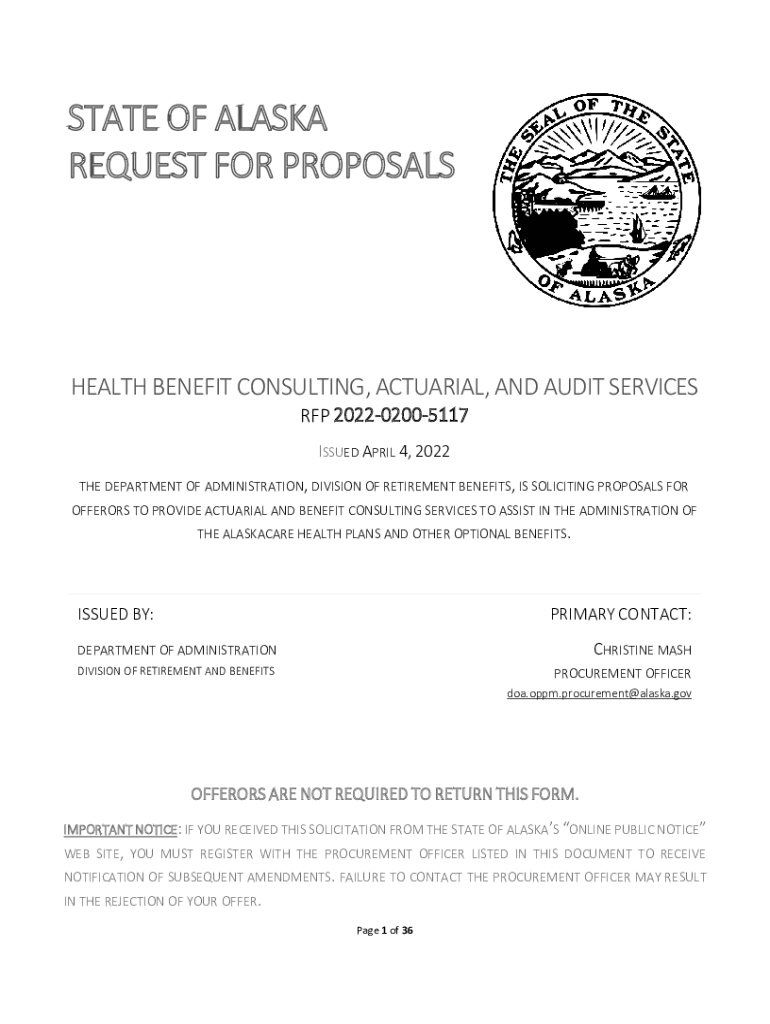 STATE OF ALASKA
REQUEST FOR PROPOSALS

THE SEAL OF THE STATE OF ALASKA

HEALTH BENEFIT CONSULTING, ACTUARIAL, AND AUDIT SERVICES

RFP 2022-0200-5117

ISSUED APRIL 4, 2022

THE DEPARTMENT OF ADMINISTRATION, DIVISION OF RETIREMENT BENEFITS, IS SOLICITING PROPOSALS FOR OFFERORS TO PROVIDE ACTUARIAL AND BENEFIT CONSULTING SERVICES TO ASSIST IN THE ADMINISTRATION OF THE ALASKACARE HEALTH PLANS AND OTHER OPTIONAL BENEFITS.

ISSUED BY:

DEPARTMENT OF ADMINISTRATION
DIVISION OF RETIREMENT AND BENEFITS

PRIMARY CONTACT:

CHRISTINE MASH
PROCUREMENT OFFICER
doa.oppm.procurement@alaska.gov

OFFERORS ARE NOT REQUIRED TO RETURN THIS FORM.

IMPORTANT NOTICE: IF YOU RECEIVED THIS SOLICITATION FROM THE STATE OF ALASKA'S "ONLINE PUBLIC NOTICE" WEB SITE, YOU MUST REGISTER WITH THE PROCUREMENT OFFICER LISTED IN THIS DOCUMENT TO RECEIVE NOTIFICATION OF SUBSEQUENT AMENDMENTS. FAILURE TO CONTACT THE PROCUREMENT OFFICER MAY RESULT IN THE REJECTION OF YOUR OFFER.

Page 1 of 36